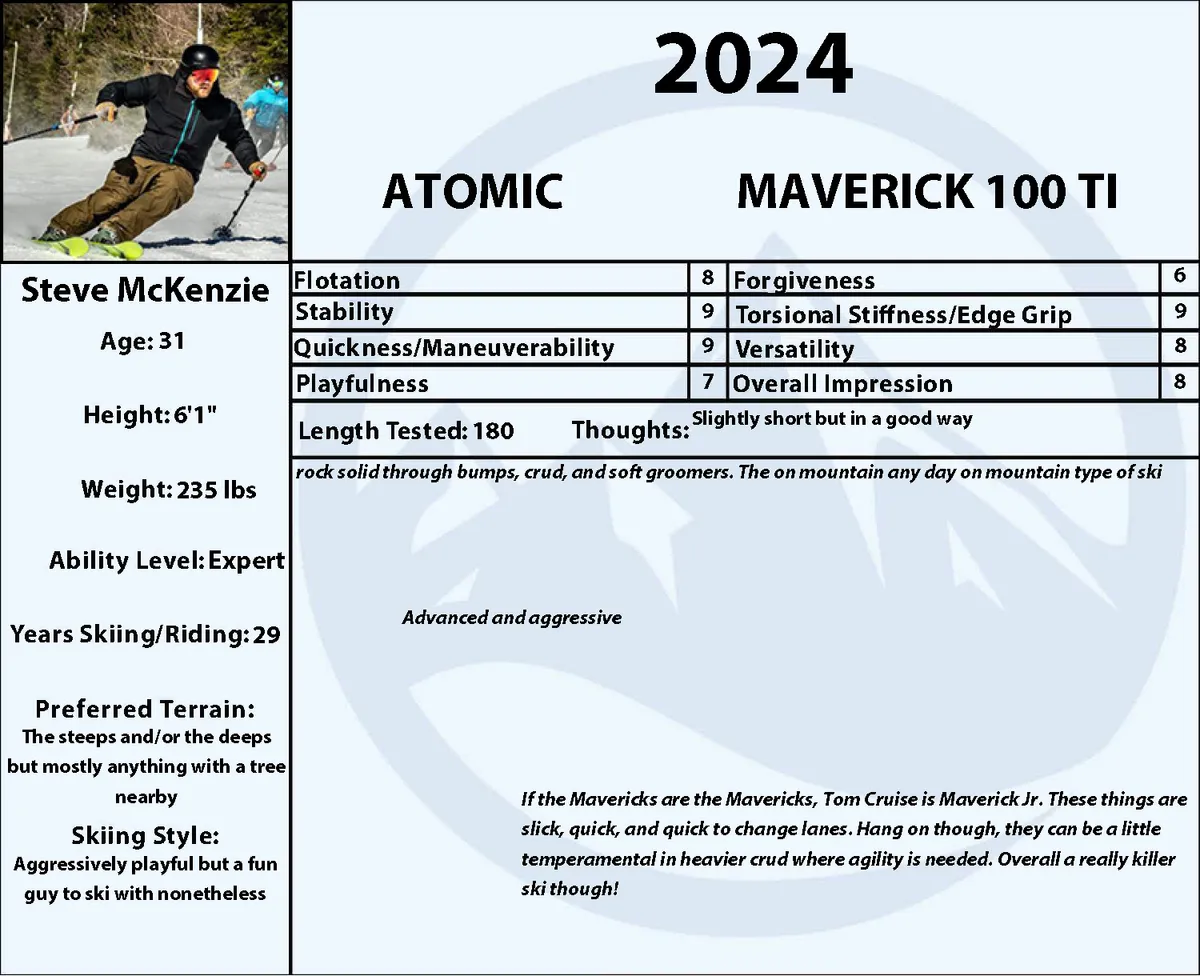 2024

ATOMIC

MAVERICK 100 TI

Steve McKenzie

Age: 31

Height: 6'1"

Weight: 235 lbs

Ability Level: Expert

Years Skiing/Riding: 29

Preferred Terrain:
The steeps and/or the deeps but mostly anything with a tree nearby

Skiing Style:
Aggressively playful but a fun guy to ski with nonetheless

| Flotation | 8 | Forgiveness | 6 |
|---|---|---|---|
| Stability | 9 | Torsional Stiffness/Edge Grip | 9 |
| Quickness/Maneuverability | 9 | Versatility | 8 |
| Playfulness | 7 | Overall Impression | 8 |

Length Tested: 180 Thoughts: Slightly short but in a good way

rock solid through bumps, crud, and soft groomers. The on mountain any day on mountain type of ski

Advanced and aggressive

If the Mavericks are the Mavericks, Tom Cruise is Maverick Jr. These things are slick, quick, and quick to change lanes. Hang on though, they can be a little temperamental in heavier crud where agility is needed. Overall a really killer ski though!